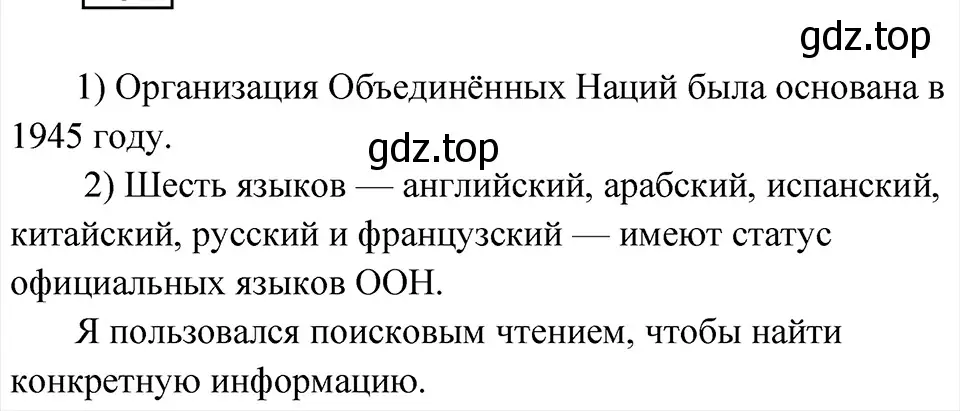 gdz.top

1) Организация Объединённых Наций была основана в 1945 году.

gdz.top

2) Шесть языков — английский, арабский, испанский, китайский, русский и французский — имеют статус официальных языков ООН.

Я пользовался поисковым чтением, чтобы найти конкретную информацию.